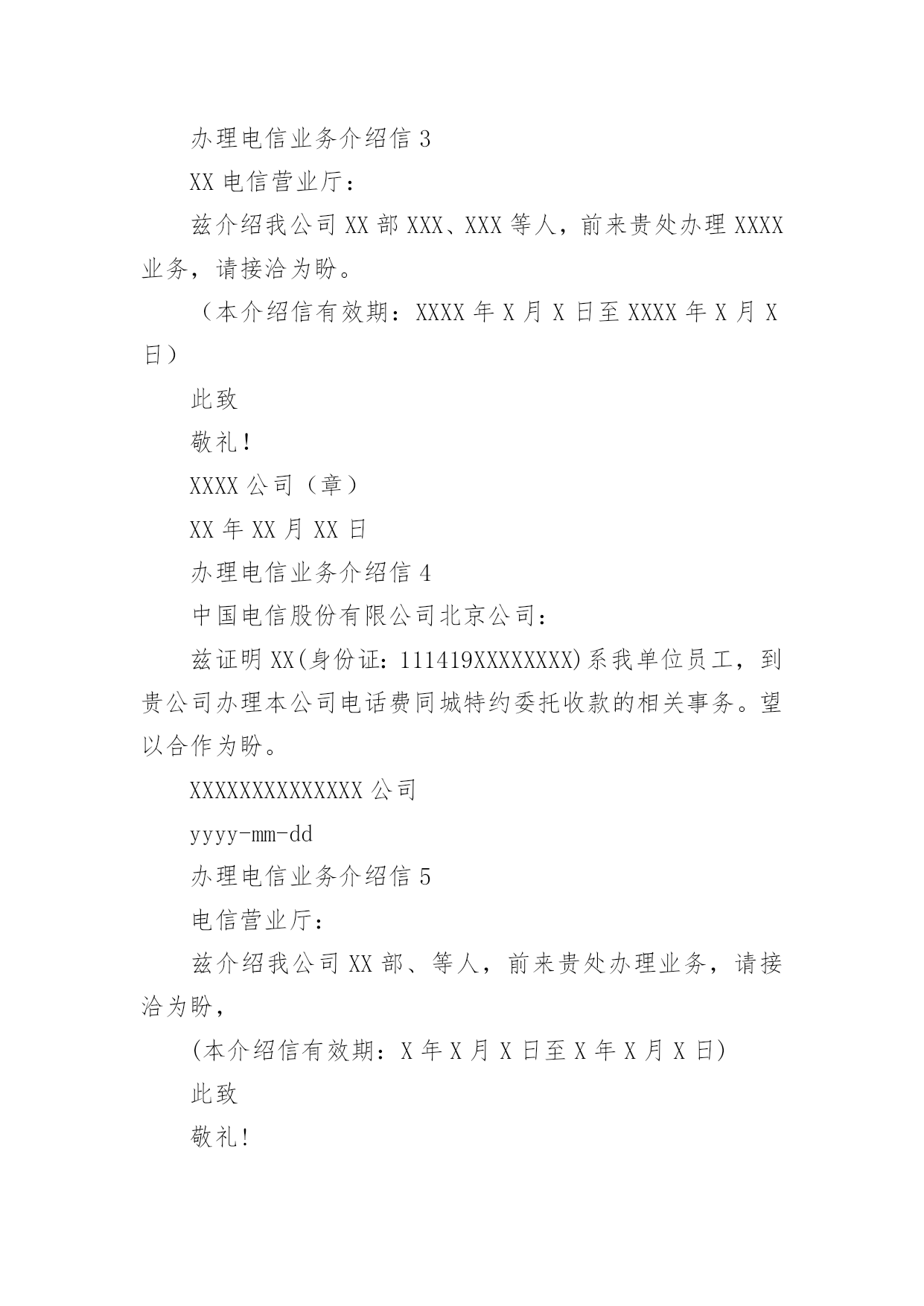 办理电信业务介绍信 3

XX 电信营业厅：

兹介绍我公司 XX 部 XXX、XXX 等人，前来贵处办理 XXXX 业务，请接洽为盼。

（本介绍信有效期：XXXX 年 X 月 X 日至 XXXX 年 X 月 X 日）

此致

敬礼！

XXXX 公司（章）

XX 年 XX 月 XX 日

办理电信业务介绍信 4

中国电信股份有限公司北京公司：

兹证明 XX(身份证：111419XXXXXXXX)系我单位员工，到贵公司办理本公司电话费同城特约委托收款的相关事务。望以合作为盼。

XXXXXXXXXXXXXX 公司

yyyy-mm-dd

办理电信业务介绍信 5

电信营业厅：

兹介绍我公司 XX 部、等人，前来贵处办理业务，请接洽为盼，

(本介绍信有效期：X 年 X 月 X 日至 X 年 X 月 X 日)

此致

敬礼!